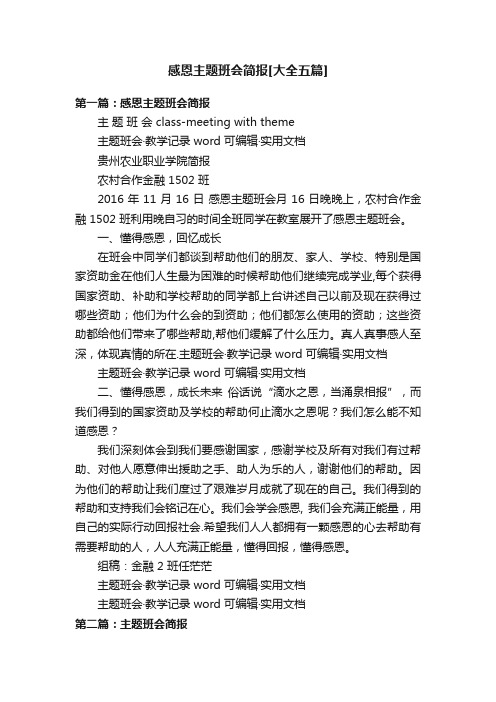 感恩主题班会简报[大全五篇]

第一篇：感恩主题班会简报

主 题 班 会 class-meeting with theme

主题班会·教学记录 word 可编辑·实用文档

贵州农业职业学院简报

农村合作金融 1502 班

2016 年 11 月 16 日 感恩主题班会月 16 日晚晚上，农村合作金融 1502 班利用晚自习的时间全班同学在教室展开了感恩主题班会。

一、懂得感恩，回忆成长

在班会中同学们都谈到帮助他们的朋友、家人、学校、特别是国家资助金在他们人生最为困难的时候帮助他们继续完成学业,每个获得国家资助、补助和学校帮助的同学都上台讲述自己以前及现在获得过哪些资助；他们为什么会的到资助；他们都怎么使用的资助；这些资助都给他们带来了哪些帮助,帮他们缓解了什么压力。真人真事感人至深，体现真情的所在.主题班会·教学记录 word 可编辑·实用文档

主题班会·教学记录 word 可编辑·实用文档

二、懂得感恩，成长未来 俗话说“滴水之恩，当涌泉相报”，而我们得到的国家资助及学校的帮助何止滴水之恩呢？我们怎么能不知道感恩？

我们深刻体会到我们要感谢国家，感谢学校及所有对我们有过帮助、对他人愿意伸出援助之手、助人为乐的人，谢谢他们的帮助。因为他们的帮助让我们度过了艰难岁月成就了现在的自己。我们得到的帮助和支持我们会铭记在心。我们会学会感恩, 我们会充满正能量，用自己的实际行动回报社会.希望我们人人都拥有一颗感恩的心去帮助有需要帮助的人，人人充满正能量，懂得回报，懂得感恩。

组稿：金融 2 班任茫茫

主题班会·教学记录 word 可编辑·实用文档

主题班会·教学记录 word 可编辑·实用文档

第二篇：主题班会简报